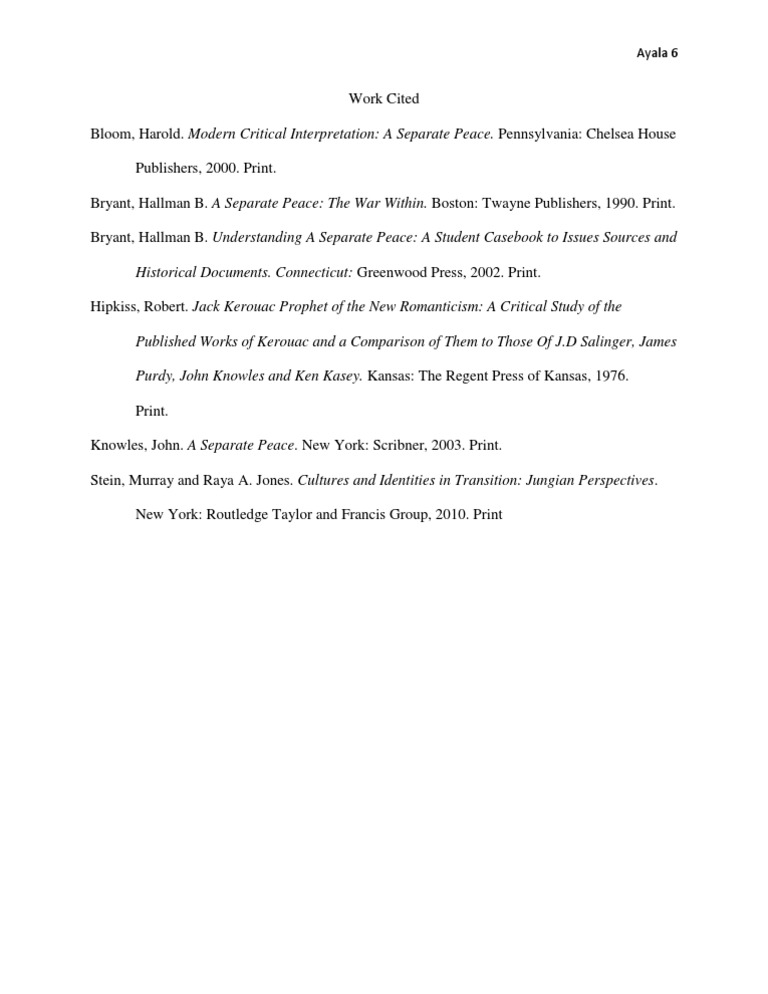 Ayala 6

Work Cited

Bloom, Harold. Modern Critical Interpretation: A Separate Peace. Pennsylvania: Chelsea House Publishers, 2000. Print.

Bryant, Hallman B. A Separate Peace: The War Within. Boston: Twayne Publishers, 1990. Print.

Bryant, Hallman B. Understanding A Separate Peace: A Student Casebook to Issues Sources and Historical Documents. Connecticut: Greenwood Press, 2002. Print.

Hipkiss, Robert. Jack Kerouac Prophet of the New Romanticism: A Critical Study of the Published Works of Kerouac and a Comparison of Them to Those Of J.D Salinger, James Purdy, John Knowles and Ken Kasey. Kansas: The Regent Press of Kansas, 1976. Print.

Knowles, John. A Separate Peace. New York: Scribner, 2003. Print.

Stein, Murray and Raya A. Jones. Cultures and Identities in Transition: Jungian Perspectives. New York: Routledge Taylor and Francis Group, 2010. Print